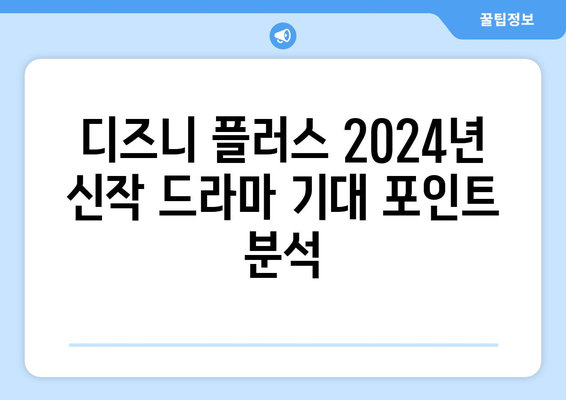 꿀팁정보

디즈니 플러스 2024년 신작 드라마 기대 포인트 분석